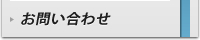 お問い合わせ